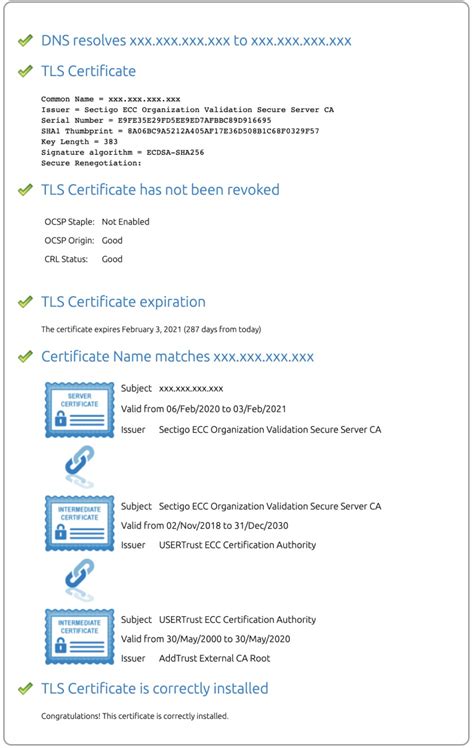 DNS resolves xxx.xxx.xxx.xxx to xxx.xxx.xxx.xxx

TLS Certificate

Common Name = xxx.xxx.xxx.xxx
Issuer = Sectigo ECC Organization Validation Secure Server CA
Serial Number = E9FE35E29FD5EE9ED7AFBBC89D916695
SHA1 Thumbprint = 8A06BC9A5212A405AF17E36D508B1C68F0329F57
Key Length = 383
Signature algorithm = ECDSA-SHA256
Secure Renegotiation:

TLS Certificate has not been revoked

OCSP Staple: Not Enabled
OCSP Origin: Good
CRL Status: Good

TLS Certificate expiration

The certificate expires February 3, 2021 (287 days from today)

Certificate Name matches xxx.xxx.xxx.xxx

SERVER CERTIFICATE

Subject xxx.xxx.xxx.xxx
Valid from 06/Feb/2020 to 03/Feb/2021
Issuer Sectigo ECC Organization Validation Secure Server CA

INTERMEDIATE CERTIFICATE

Subject Sectigo ECC Organization Validation Secure Server CA
Valid from 02/Nov/2018 to 31/Dec/2030
Issuer USERTrust ECC Certification Authority

INTERMEDIATE CERTIFICATE

Subject USERTrust ECC Certification Authority
Valid from 30/May/2000 to 30/May/2020
Issuer AddTrust External CA Root

TLS Certificate is correctly installed

Congratulations! This certificate is correctly installed.